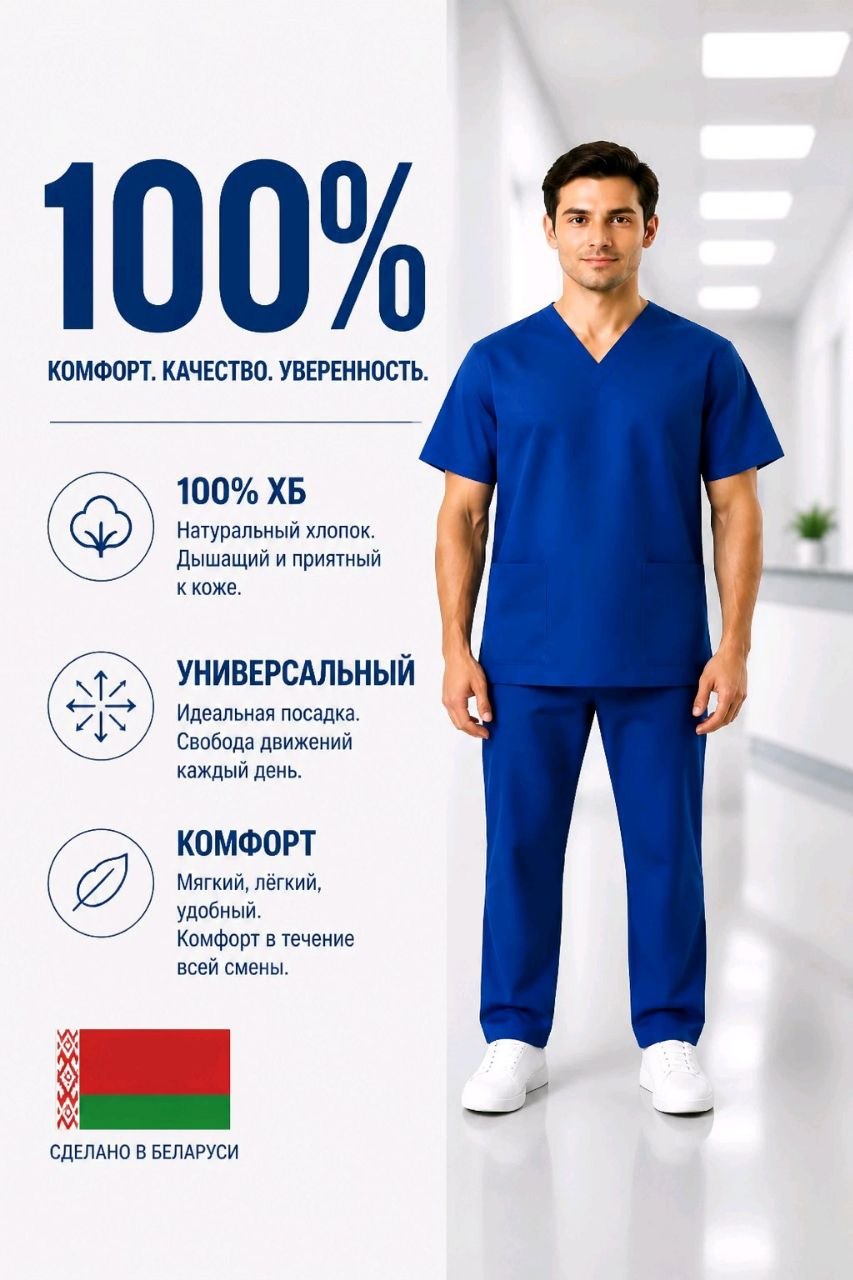 100%

КОМФОРТ. КАЧЕСТВО. УВЕРЕННОСТЬ.

100% ХБ

Натуральный хлопок. Дышащий и приятный к коже.

УНИВЕРСАЛЬНЫЙ

Идеальная посадка. Свобода движений каждый день.

КОМФОРТ

Мягкий, лёгкий, удобный. Комфорт в течение всей смены.

СДЕЛАНО В БЕЛАРУСИ